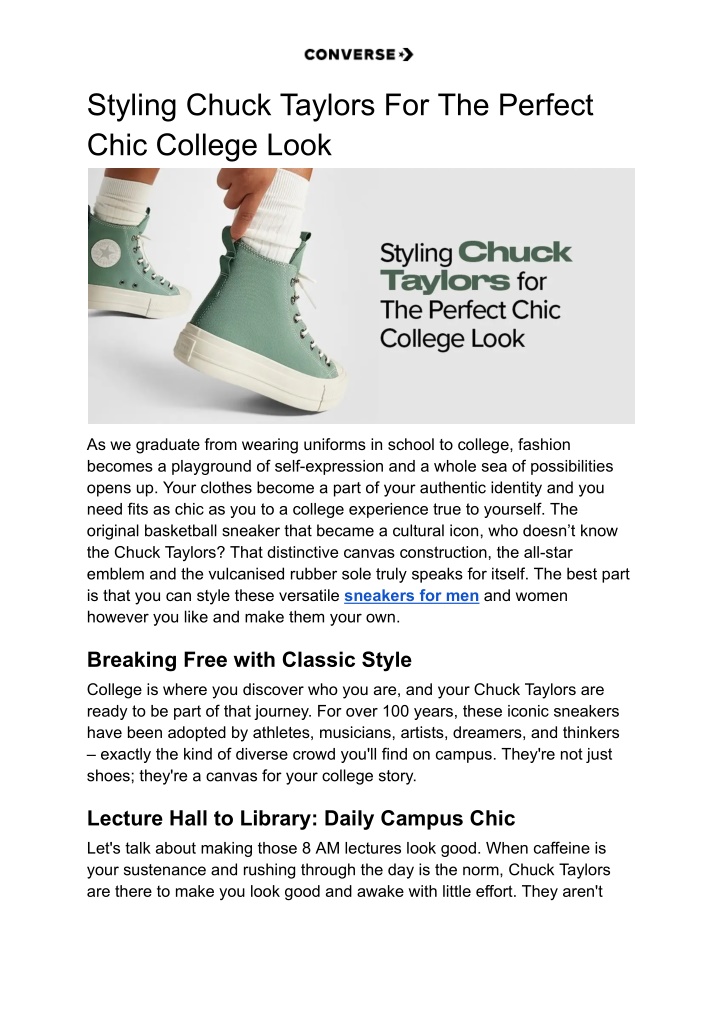 CONVERSE

Styling Chuck Taylors For The Perfect Chic College Look

Styling Chuck Taylors for The Perfect Chic College Look

As we graduate from wearing uniforms in school to college, fashion becomes a playground of self-expression and a whole sea of possibilities opens up. Your clothes become a part of your authentic identity and you need fits as chic as you to a college experience true to yourself. The original basketball sneaker that became a cultural icon, who doesn't know the Chuck Taylors? That distinctive canvas construction, the all-star emblem and the vulcanised rubber sole truly speaks for itself. The best part is that you can style these versatile sneakers for men and women however you like and make them your own.

Breaking Free with Classic Style

College is where you discover who you are, and your Chuck Taylors are ready to be part of that journey. For over 100 years, these iconic sneakers have been adopted by athletes, musicians, artists, dreamers, and thinkers – exactly the kind of diverse crowd you'll find on campus. They're not just shoes; they're a canvas for your college story.

Lecture Hall to Library: Daily Campus Chic

Let's talk about making those 8 AM lectures look good. When caffeine is your sustenance and rushing through the day is the norm, Chuck Taylors are there to make you look good and awake with little effort. They aren't